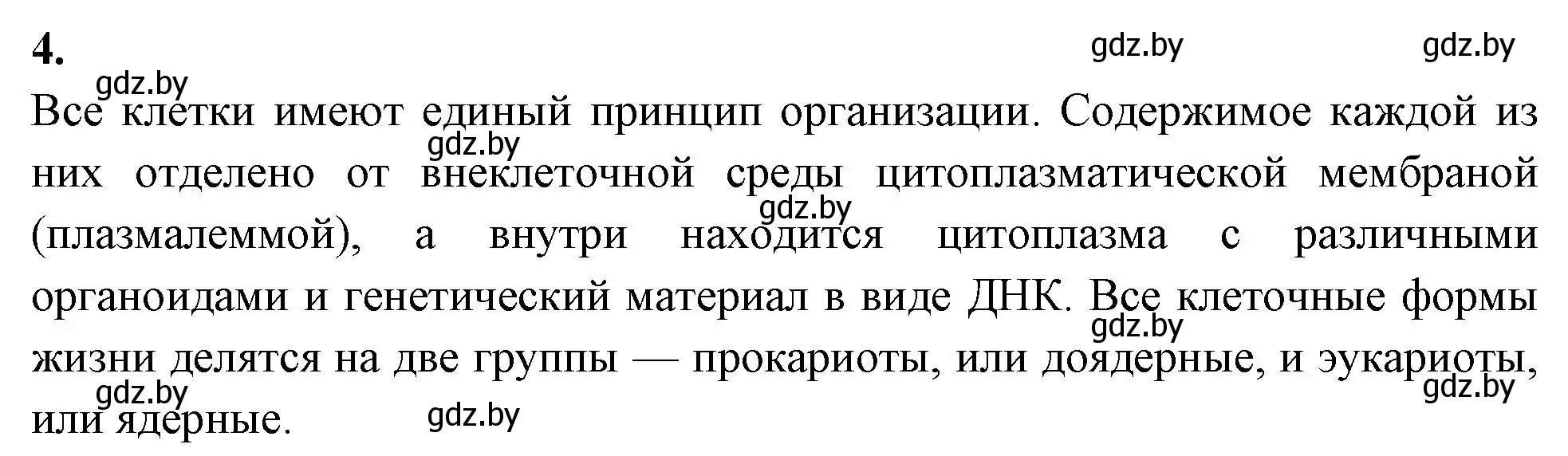 4.

gdz.by gdz.by gdz.by

Все клетки имеют единый принцип организации. Содержимое каждой из них отделено от внеклеточной среды цитоплазматической мембраной (плазмалеммой), а внутри находится цитоплазма с различными органоидами и генетический материал в виде ДНК. Все клеточные формы жизни делятся на две группы — прокариоты, или доядерные, и эукариоты, или ядерные.

gdz.by gdz.by gdz.by gdz.by gdz.by gdz.by